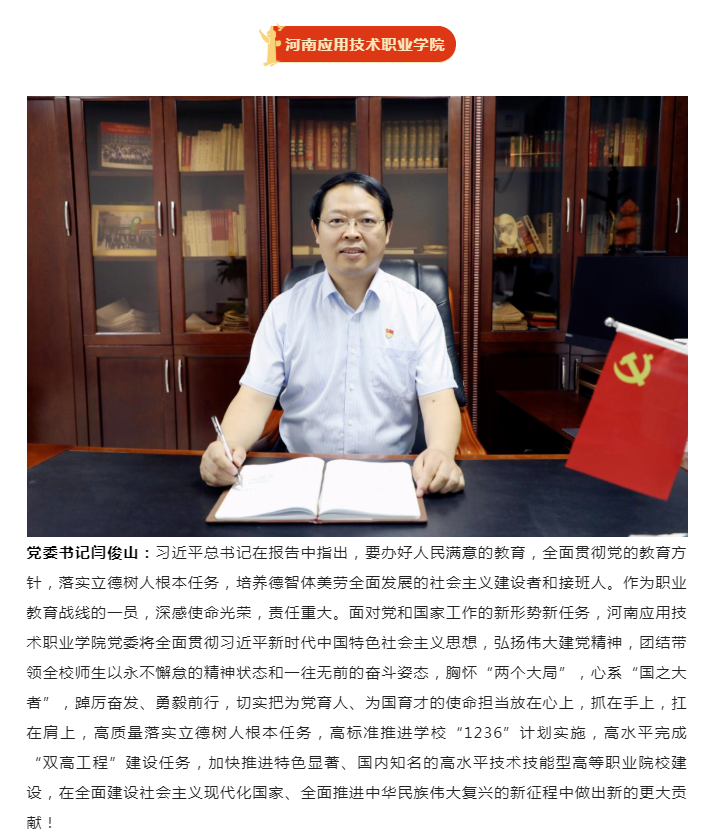 河南应用技术职业学院

党委书记闫俊山：习近平总书记在报告中指出，要办好人民满意的教育，全面贯彻党的教育方针，落实立德树人根本任务，培养德智体美劳全面发展的社会主义建设者和接班人。作为职业教育战线的一员，深感使命光荣，责任重大。面对党和国家工作的新形势新任务，河南应用技术职业学院党委将全面贯彻习近平新时代中国特色社会主义思想，弘扬伟大建党精神，团结带领全校师生以永不懈怠的精神状态和一往无前的奋斗姿态，胸怀“两个大局”，心系“国之大者”，踔厉奋发、勇毅前行，切实把为党育人、为国育才的使命担当放在心上，抓在手上，扛在肩上，高质量落实立德树人根本任务，高标准推进学校“1236”计划实施，高水平完成“双高工程”建设任务，加快推进特色显著、国内知名的高水平技术技能型高等职业院校建设，在全面建设社会主义现代化国家、全面推进中华民族伟大复兴的新征程中做出新的更大贡献！